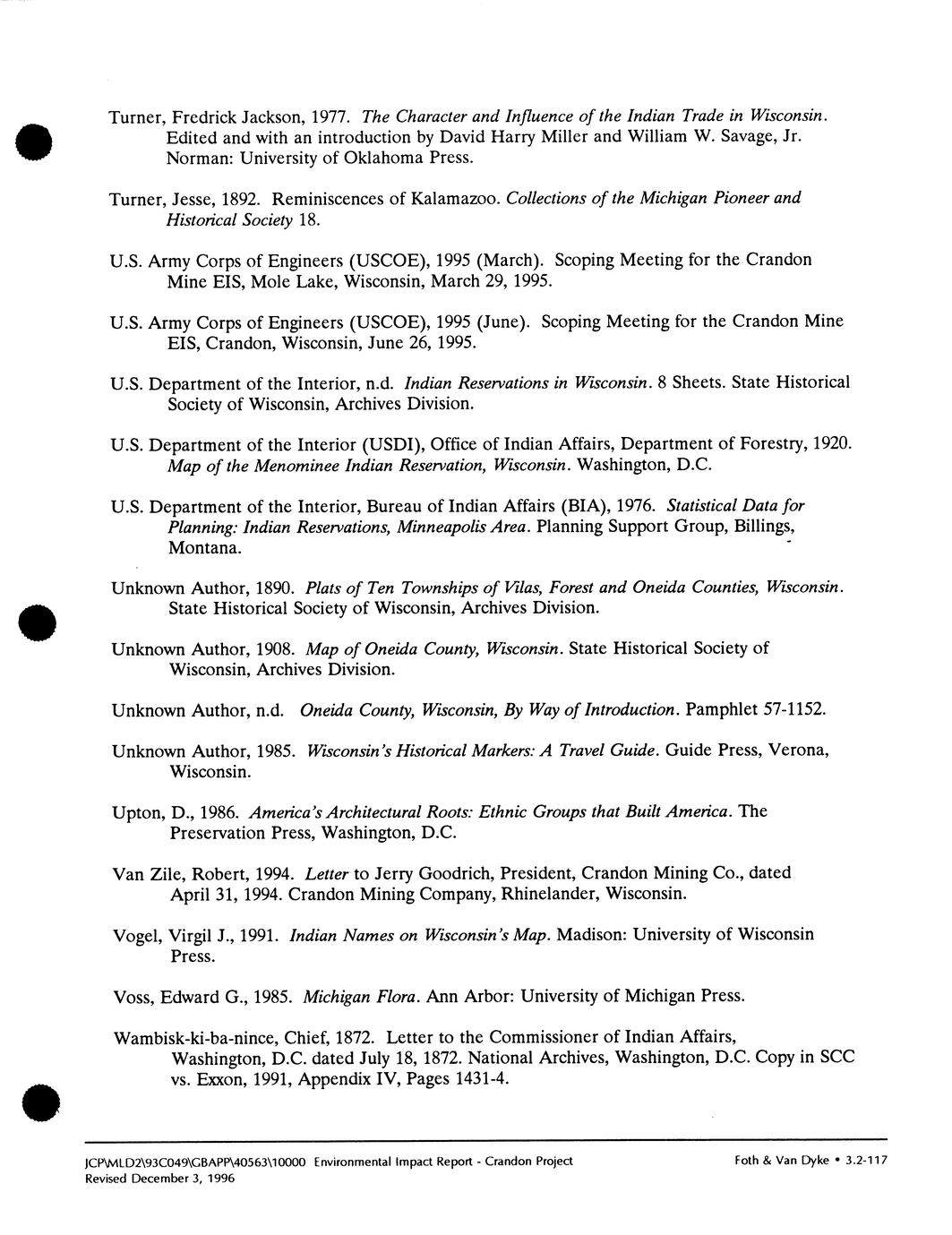 Turner, Fredrick Jackson, 1977. The Character and Influence of the Indian Trade in Wisconsin. Edited and with an introduction by David Harry Miller and William W. Savage, Jr. Norman: University of Oklahoma Press.

Turner, Jesse, 1892. Reminiscences of Kalamazoo. Collections of the Michigan Pioneer and Historical Society 18.

U.S. Army Corps of Engineers (USCOE), 1995 (March). Scoping Meeting for the Crandon Mine EIS, Mole Lake, Wisconsin, March 29, 1995.

U.S. Army Corps of Engineers (USCOE), 1995 (June). Scoping Meeting for the Crandon Mine EIS, Crandon, Wisconsin, June 26, 1995.

U.S. Department of the Interior, n.d. Indian Reservations in Wisconsin. 8 Sheets. State Historical Society of Wisconsin, Archives Division.

U.S. Department of the Interior (USDI), Office of Indian Affairs, Department of Forestry, 1920. Map of the Menominee Indian Reservation, Wisconsin. Washington, D.C.

U.S. Department of the Interior, Bureau of Indian Affairs (BIA), 1976. Statistical Data for Planning: Indian Reservations, Minneapolis Area. Planning Support Group, Billings, Montana.

Unknown Author, 1890. Plats of Ten Townships of Vilas, Forest and Oneida Counties, Wisconsin. State Historical Society of Wisconsin, Archives Division.

Unknown Author, 1908. Map of Oneida County, Wisconsin. State Historical Society of Wisconsin, Archives Division.

Unknown Author, n.d. Oneida County, Wisconsin, By Way of Introduction. Pamphlet 57-1152.

Unknown Author, 1985. Wisconsin's Historical Markers: A Travel Guide. Guide Press, Verona, Wisconsin.

Upton, D., 1986. America's Architectural Roots: Ethnic Groups that Built America. The Preservation Press, Washington, D.C.

Van Zile, Robert, 1994. Letter to Jerry Goodrich, President, Crandon Mining Co., dated April 31, 1994. Crandon Mining Company, Rhinelander, Wisconsin.

Vogel, Virgil J., 1991. Indian Names on Wisconsin's Map. Madison: University of Wisconsin Press.

Voss, Edward G., 1985. Michigan Flora. Ann Arbor: University of Michigan Press.

Wambisk-ki-ba-nince, Chief, 1872. Letter to the Commissioner of Indian Affairs, Washington, D.C. dated July 18, 1872. National Archives, Washington, D.C. Copy in SCC vs. Exxon, 1991, Appendix IV, Pages 1431-4.

JCP\MLD2\93C049\GBAPP\40563\10000 Environmental Impact Report - Crandon Project
Revised December 3, 1996
Foth & Van Dyke • 3.2-117